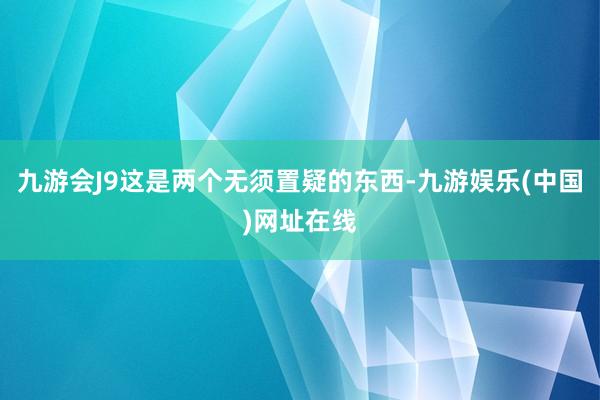 九游会J9这是两个无须置疑的东西-九游娱乐(中国)网址在线